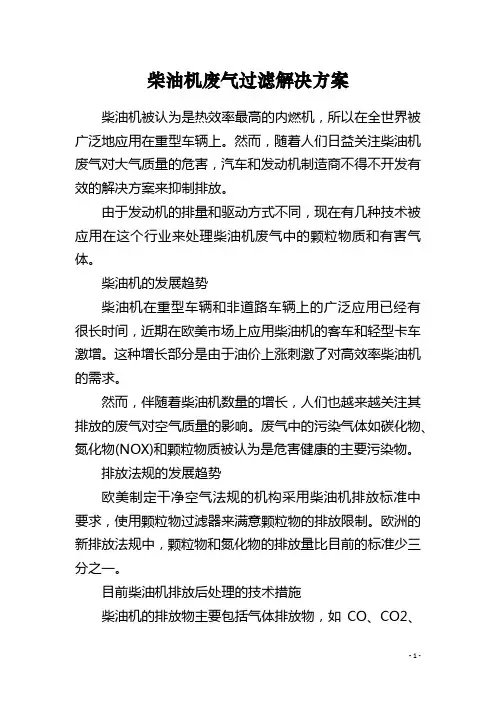 柴油机废气过滤解决方案

柴油机被认为是热效率最高的内燃机，所以在全世界被广泛地应用在重型车辆上。然而，随着人们日益关注柴油机废气对大气质量的危害，汽车和发动机制造商不得不开发有效的解决方案来抑制排放。

由于发动机的排量和驱动方式不同，现在有几种技术被应用在这个行业来处理柴油机废气中的颗粒物质和有害气体。

柴油机的发展趋势

柴油机在重型车辆和非道路车辆上的广泛应用已经有很长时间，近期在欧美市场上应用柴油机的客车和轻型卡车激增。这种增长部分是由于油价上涨刺激了对高效率柴油机的需求。

然而，伴随着柴油机数量的增长，人们也越来越关注其排放的废气对空气质量的影响。废气中的污染气体如碳化物、氮化物(NOX)和颗粒物质被认为是危害健康的主要污染物。

排放法规的发展趋势

欧美制定干净空气法规的机构采用柴油机排放标准中要求，使用颗粒物过滤器来满意颗粒物的排放限制。欧洲的新排放法规中，颗粒物和氮化物的排放量比目前的标准少三分之一。

目前柴油机排放后处理的技术措施

柴油机的排放物主要包括气体排放物，如 CO、CO2、

- 1 -